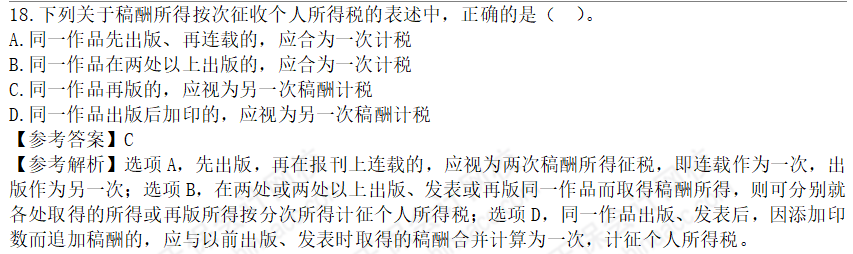 18.下列关于稿酬所得按次征收个人所得税的表述中，正确的是（　）。
A.同一作品先出版、再连载的，应合为一次计税
B.同一作品在两处以上出版的，应合为一次计税
C.同一作品再版的，应视为另一次稿酬计税
D.同一作品出版后加印的，应视为另一次稿酬计税
【参考答案】C
【参考解析】选项 A，先出版，再在报刊上连载的，应视为两次稿酬所得征税，即连载作为一次，出版作为另一次；选项 B，在两处或两处以上出版、发表或再版同一作品而取得稿酬所得，则可分别就各处取得的所得或再版所得按分次所得计征个人所得税；选项 D，同一作品出版、发表后，因添加印数而追加稿酬的，应与以前出版、发表时取得的稿酬合并计算为一次，计征个人所得税。